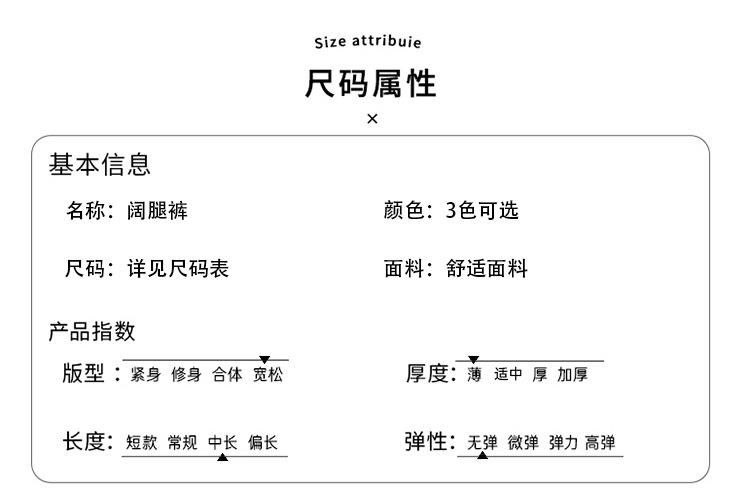 Size attribuie

尺码属性

×

基本信息

名称：阔腿裤

颜色：3色可选

尺码：详见尺码表

面料：舒适面料

产品指数

版型：紧身 修身 合体 宽松

厚度：薄 适中 厚 加厚

长度：短款 常规 中长 偏长

弹性：无弹 微弹 弹力 高弹